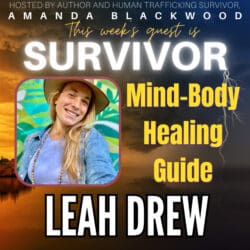 HOSTED BY AUTHOR AND HUMAN TRAFFICKING SURVIVOR,
AMANDA BLACKWOOD
This week's guest is
SURVIVOR
Mind-Body Healing Guide
LEAH DREW